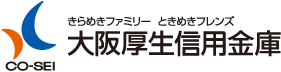 CO-SEI

きらめきファミリー　ときめきフレンズ
大阪厚生信用金庫